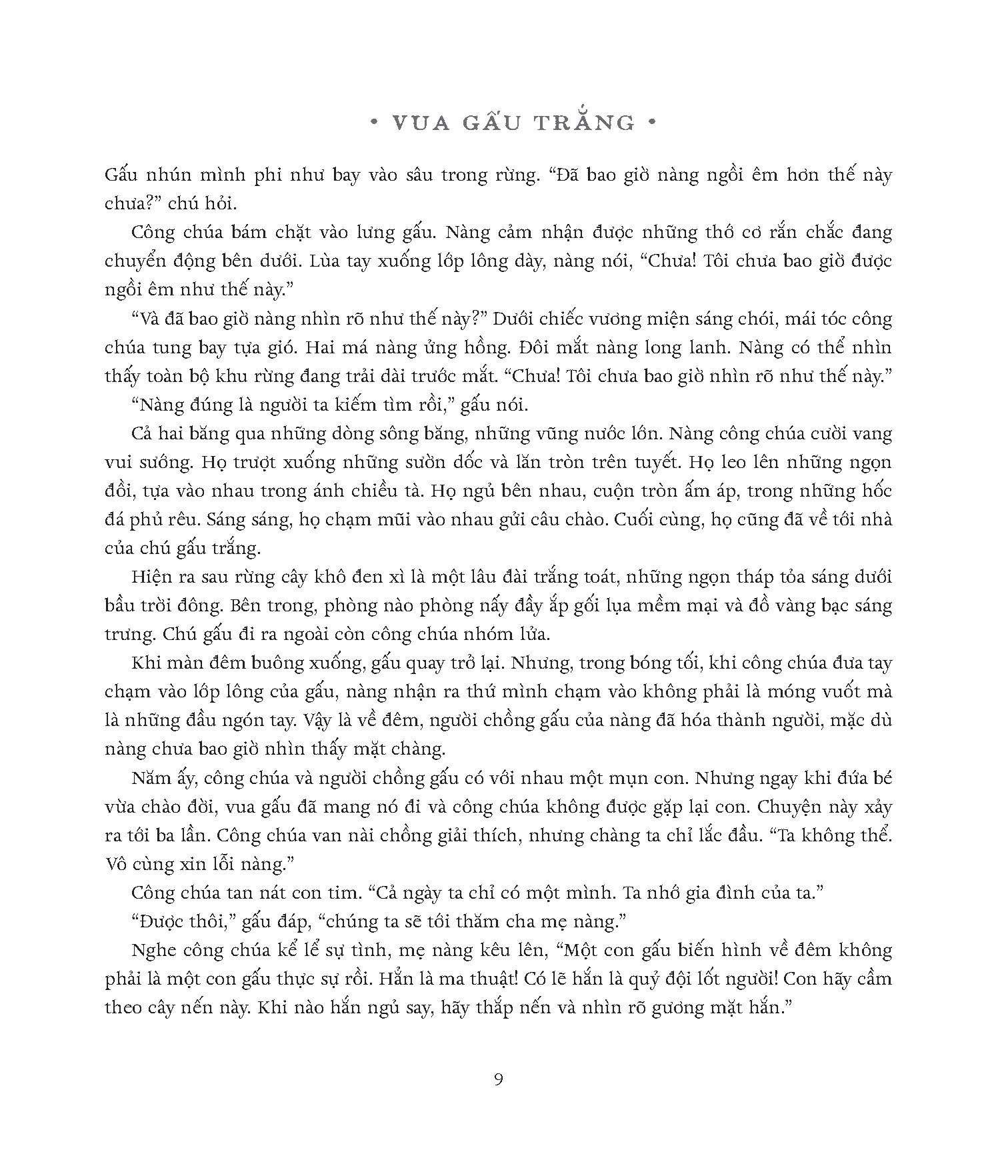 • VUA GẤU TRẮNG •

Gấu nhún mình phi như bay vào sâu trong rừng. “Đã bao giờ nàng ngồi êm hơn thế này chưa?” chú hỏi.

Công chúa bám chặt vào lưng gấu. Nàng cảm nhận được những thớ cơ rắn chắc đang chuyển động bên dưới. Lùa tay xuống lớp lông dày, nàng nói, “Chưa! Tôi chưa bao giờ được ngồi êm như thế này.”

“Và đã bao giờ nàng nhìn rõ như thế này?” Dưới chiếc vương miện sáng chói, mái tóc công chúa tung bay tựa gió. Hai má nàng ửng hồng. Đôi mắt nàng long lanh. Nàng có thể nhìn thấy toàn bộ khu rừng đang trải dài trước mắt. “Chưa! Tôi chưa bao giờ nhìn rõ như thế này.”

“Nàng đúng là người ta kiếm tìm rồi,” gấu nói.

Cả hai băng qua những dòng sông băng, những vũng nước lớn. Nàng công chúa cười vang vui sướng. Họ trượt xuống những sườn dốc và lăn tròn trên tuyết. Họ leo lên những ngọn đồi, tựa vào nhau trong ánh chiều tà. Họ ngủ bên nhau, cuộn tròn ấm áp, trong những hốc đá phủ rêu. Sáng sáng, họ chạm mũi vào nhau gửi câu chào. Cuối cùng, họ cũng đã về tới nhà của chú gấu trắng.

Hiện ra sau rừng cây khô đen xì là một lâu đài trắng toát, những ngọn tháp tỏa sáng dưới bầu trời đông. Bên trong, phòng nào phòng nấy đầy ắp gối lụa mềm mại và đồ vàng bạc sáng trưng. Chú gấu đi ra ngoài còn công chúa nhóm lửa.

Khi màn đêm buông xuống, gấu quay trở lại. Nhưng, trong bóng tối, khi công chúa đưa tay chạm vào lớp lông của gấu, nàng nhận ra thứ mình chạm vào không phải là móng vuốt mà là những đầu ngón tay. Vậy là về đêm, người chồng gấu của nàng đã hóa thành người, mặc dù nàng chưa bao giờ nhìn thấy mặt chàng.

Năm ấy, công chúa và người chồng gấu có với nhau một mụn con. Nhưng ngay khi đứa bé vừa chào đời, vua gấu đã mang nó đi và công chúa không được gặp lại con. Chuyện này xảy ra tới ba lần. Công chúa van nài chồng giải thích, nhưng chàng ta chỉ lắc đầu. “Ta không thể. Vô cùng xin lỗi nàng.”

Công chúa tan nát con tim. “Cả ngày ta chỉ có một mình. Ta nhớ gia đình của ta.”

“Được thôi,” gấu đáp, “chúng ta sẽ tới thăm cha mẹ nàng.”

Nghe công chúa kể lể sự tình, mẹ nàng kêu lên, “Một con gấu biến hình về đêm không phải là một con gấu thực sự rồi. Hắn là ma thuật! Có lẽ hắn là quỷ đội lốt người! Con hãy cầm theo cây nến này. Khi nào hắn ngủ say, hãy thắp nến và nhìn rõ gương mặt hắn.”

9